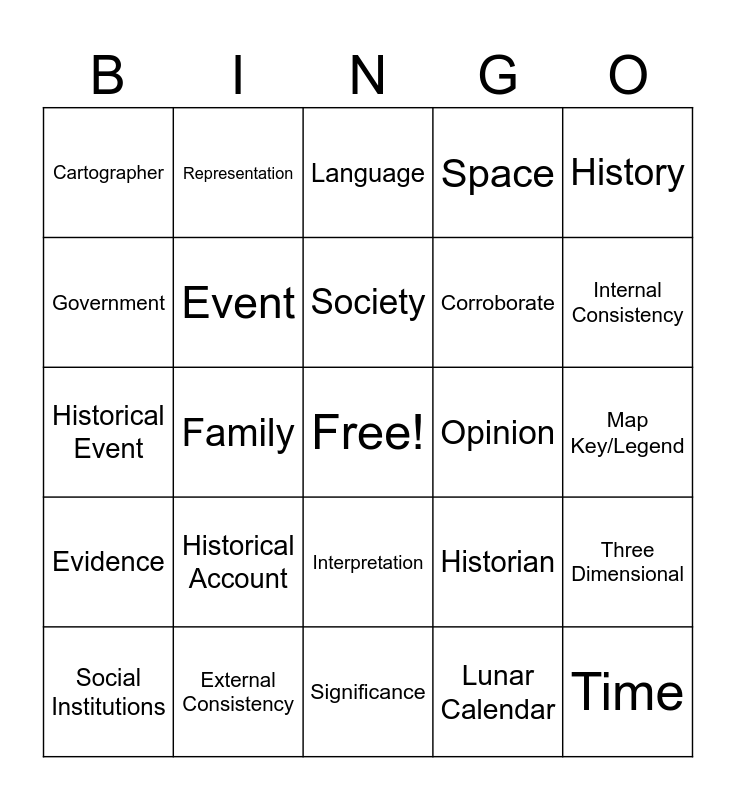 | B | I | N | G | O |
|---|---|---|---|---|
| Cartographer | Representation | Language | Space | History |
| Government | Event | Society | Corroborate | Internal Consistency |
| Historical Event | Family | Free! | Opinion | Map Key/Legend |
| Evidence | Historical Account | Interpretation | Historian | Three Dimensional |
| Social Institutions | External Consistency | Significance | Lunar Calendar | Time |